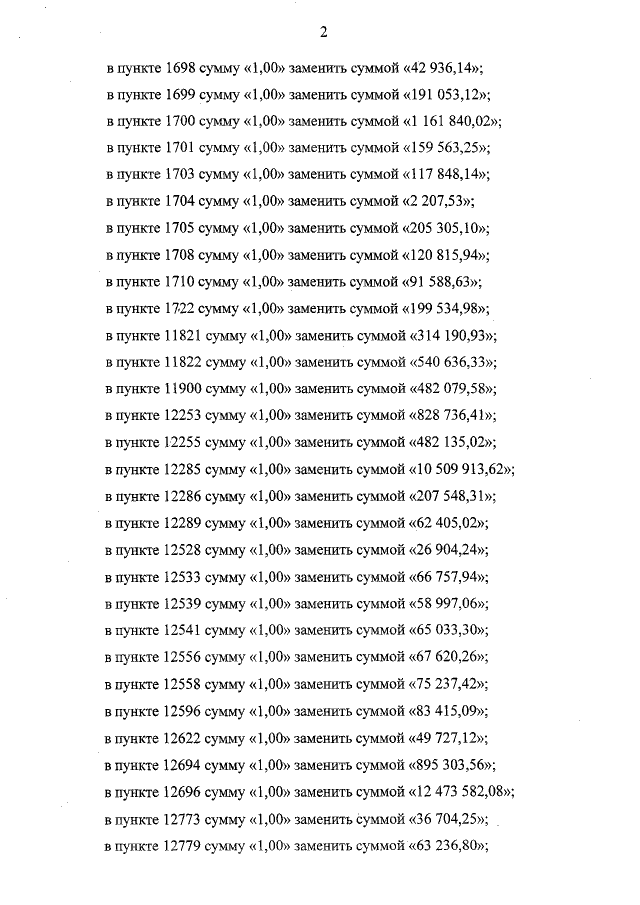 2

в пункте 1698 сумму «1,00» заменить суммой «42 936,14»;
в пункте 1699 сумму «1,00» заменить суммой «191 053,12»;
в пункте 1700 сумму «1,00» заменить суммой «1 161 840,02»;
в пункте 1701 сумму «1,00» заменить суммой «159 563,25»;
в пункте 1703 сумму «1,00» заменить суммой «117 848,14»;
в пункте 1704 сумму «1,00» заменить суммой «2 207,53»;
в пункте 1705 сумму «1,00» заменить суммой «205 305,10»;
в пункте 1708 сумму «1,00» заменить суммой «120 815,94»;
в пункте 1710 сумму «1,00» заменить суммой «91 588,63»;
в пункте 1722 сумму «1,00» заменить суммой «199 534,98»;
в пункте 11821 сумму «1,00» заменить суммой «314 190,93»;
в пункте 11822 сумму «1,00» заменить суммой «540 636,33»;
в пункте 11900 сумму «1,00» заменить суммой «482 079,58»;
в пункте 12253 сумму «1,00» заменить суммой «828 736,41»;
в пункте 12255 сумму «1,00» заменить суммой «482 135,02»;
в пункте 12285 сумму «1,00» заменить суммой «10 509 913,62»;
в пункте 12286 сумму «1,00» заменить суммой «207 548,31»;
в пункте 12289 сумму «1,00» заменить суммой «62 405,02»;
в пункте 12528 сумму «1,00» заменить суммой «26 904,24»;
в пункте 12533 сумму «1,00» заменить суммой «66 757,94»;
в пункте 12539 сумму «1,00» заменить суммой «58 997,06»;
в пункте 12541 сумму «1,00» заменить суммой «65 033,30»;
в пункте 12556 сумму «1,00» заменить суммой «67 620,26»;
в пункте 12558 сумму «1,00» заменить суммой «75 237,42»;
в пункте 12596 сумму «1,00» заменить суммой «83 415,09»;
в пункте 12622 сумму «1,00» заменить суммой «49 727,12»;
в пункте 12694 сумму «1,00» заменить суммой «895 303,56»;
в пункте 12696 сумму «1,00» заменить суммой «12 473 582,08»;
в пункте 12773 сумму «1,00» заменить суммой «36 704,25»;
в пункте 12779 сумму «1,00» заменить суммой «63 236,80»;